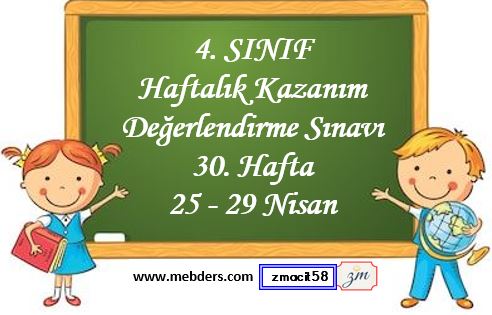 4. SINIF
Haftalık Kazanım
Değerlendirme Sınavı
30. Hafta
25 - 29 Nisan

www.mebders.com

zmacit58

zm